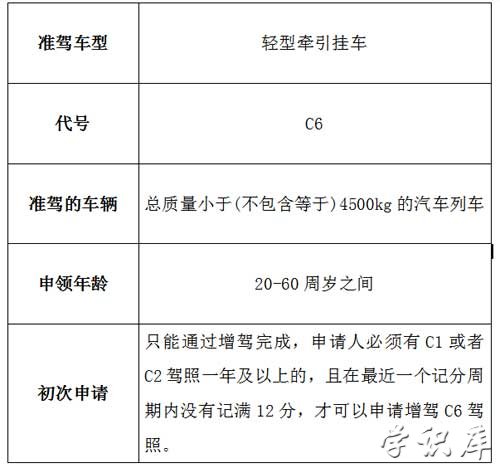 | 准驾车型 | 轻型牵引挂车 |
|---|---|
| 代号 | C6 |
| 准驾的车辆 | 总质量小于(不包含等于)4500kg的汽车列车 |
| 申领年龄 | 20-60周岁之间 |
| 初次申请 | 只能通过增驾完成，申请人必须有C1或者C2驾照一年及以上的，且在最近一个记分周期内没有记满12分，才可以申请增驾C6驾照。 |

学识库